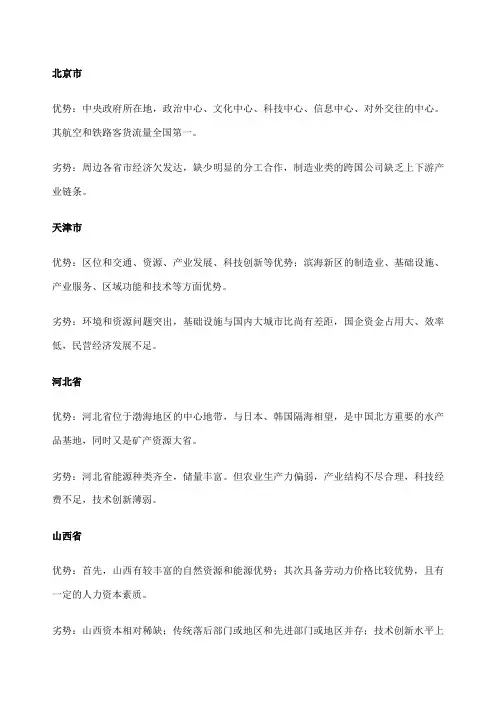 北京市

优势：中央政府所在地，政治中心、文化中心、科技中心、信息中心、对外交往的中心。其航空和铁路客货流量全国第一。

劣势：周边各省市经济欠发达，缺少明显的分工合作，制造业类的跨国公司缺乏上下游产业链条。

天津市

优势：区位和交通、资源、产业发展、科技创新等优势；滨海新区的制造业、基础设施、产业服务、区域功能和技术等方面优势。

劣势：环境和资源问题突出，基础设施与国内大城市比尚有差距，国企资金占用大、效率低，民营经济发展不足。

河北省

优势：河北省位于渤海地区的中心地带，与日本、韩国隔海相望，是中国北方重要的水产品基地，同时又是矿产资源大省。

劣势：河北省能源种类齐全，储量丰富。但农业生产力偏弱，产业结构不尽合理，科技经费不足，技术创新薄弱。

山西省

优势：首先，山西有较丰富的自然资源和能源优势；其次具备劳动力价格比较优势，且有一定的人力资本素质。

劣势：山西资本相对稀缺；传统落后部门或地区和先进部门或地区并存；技术创新水平上